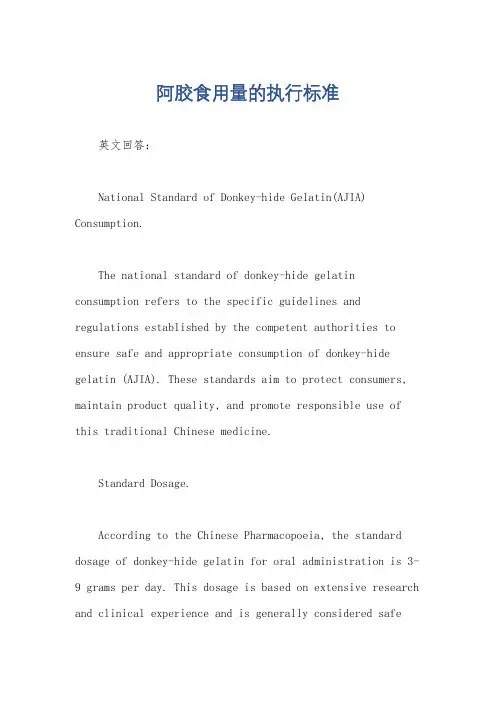 阿胶食用量的执行标准

英文回答:

National Standard of Donkey-hide Gelatin(AJIA) Consumption.

The national standard of donkey-hide gelatin consumption refers to the specific guidelines and regulations established by the competent authorities to ensure safe and appropriate consumption of donkey-hide gelatin (AJIA). These standards aim to protect consumers, maintain product quality, and promote responsible use of this traditional Chinese medicine.

Standard Dosage.

According to the Chinese Pharmacopoeia, the standard dosage of donkey-hide gelatin for oral administration is 3-9 grams per day. This dosage is based on extensive research and clinical experience and is generally considered safe